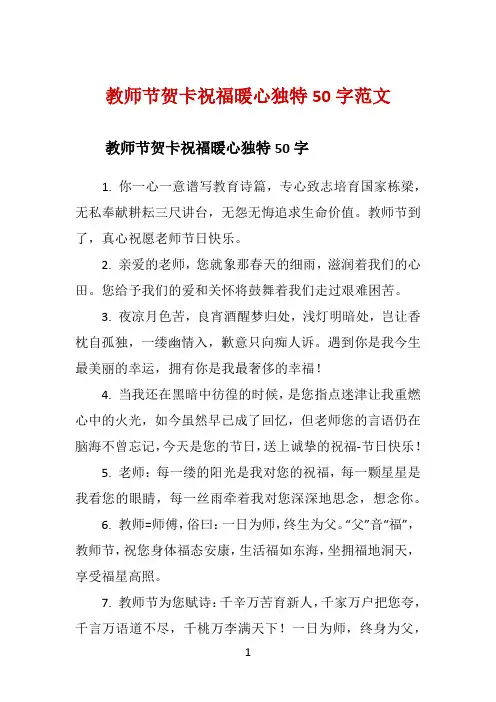 教师节贺卡祝福暖心独特 50 字范文

教师节贺卡祝福暖心独特 50 字

1. 你一心一意谱写教育诗篇，专心致志培育国家栋梁，无私奉献耕耘三尺讲台，无怨无悔追求生命价值。教师节到了，真心祝愿老师节日快乐。

2. 亲爱的老师，您就象那春天的细雨，滋润着我们的心田。您给予我们的爱和关怀将鼓舞着我们走过艰难困苦。

3. 夜凉月色苦，良宵酒醒梦归处，浅灯明暗处，岂让香枕自孤独，一缕幽情入，歉意只向痴人诉。遇到你是我今生最美丽的幸运，拥有你是我最奢侈的幸福！

4. 当我还在黑暗中彷徨的时候，是您指点迷津让我重燃心中的火光，如今虽然早已成了回忆，但老师您的言语仍在脑海不曾忘记，今天是您的节日，送上诚挚的祝福-节日快乐！

5. 老师：每一缕的阳光是我对您的祝福，每一颗星星是我看您的眼睛，每一丝雨牵着我对您深深地思念，想念你。

6. 教师=师傅，俗曰：一日为师，终生为父。“父”音“福”，教师节，祝您身体福态安康，生活福如东海，坐拥福地洞天，享受福星高照。

7. 教师节为您赋诗：千辛万苦育新人，千家万户把您夸，千言万语道不尽，千桃万李满天下！一日为师，终身为父，

1